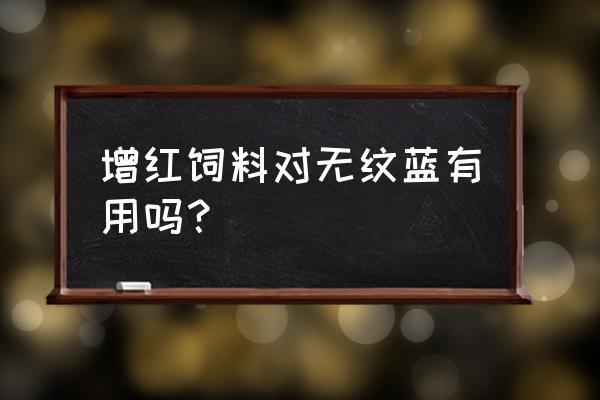 增红饲料对无纹蓝有用吗？